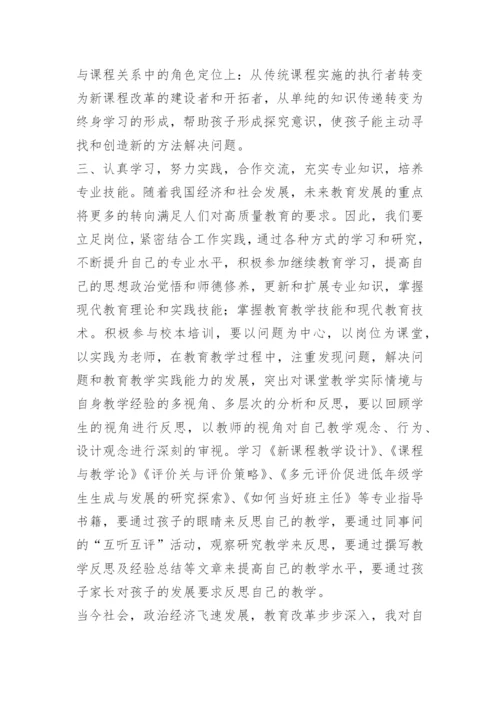 与课程关系中的角色定位上：从传统课程实施的执行者转变为新课程改革的建设者和开拓者，从单纯的知识传递转变为终身学习的形成，帮助孩子形成探究意识，使孩子能主动寻找和创造新的方法解决问题。

三、认真学习，努力实践，合作交流，充实专业知识，培养专业技能。随着我国经济和社会发展，未来教育发展的重点将更多的转向满足人们对高质量教育的要求。因此，我们要立足岗位，紧密结合工作实践，通过各种方式的学习和研究，不断提升自己的专业水平，积极参加继续教育学习，提高自己的思想政治觉悟和师德修养，更新和扩展专业知识，掌握现代教育理论和实践技能；掌握教育教学技能和现代教育技术。积极参与校本培训，要以问题为中心，以岗位为课堂，以实践为老师，在教育教学过程中，注重发现问题，解决问题和教育教学实践能力的发展，突出对课堂教学实际情境与自身教学经验的多视角、多层次的分析和反思，要以回顾学生的视角进行反思，以教师的视角对自己教学观念、行为、设计观念进行深刻的审视。学习《新课程教学设计》、《课程与教学论》《评价关与评价策略》、《多元评价促进低年级学生生成与发展的研究探索》、《如何当好班主任》等专业指导书籍，要通过孩子的眼睛来反思自己的教学，要通过同事间的“互听互评”活动，观察研究教学来反思，要通过撰写教学反思及经验总结等文章来提高自己的教学水平，要通过孩子家长对孩子的发展要求反思自己的教学。

当今社会，政治经济飞速发展，教育改革步步深入，我对自